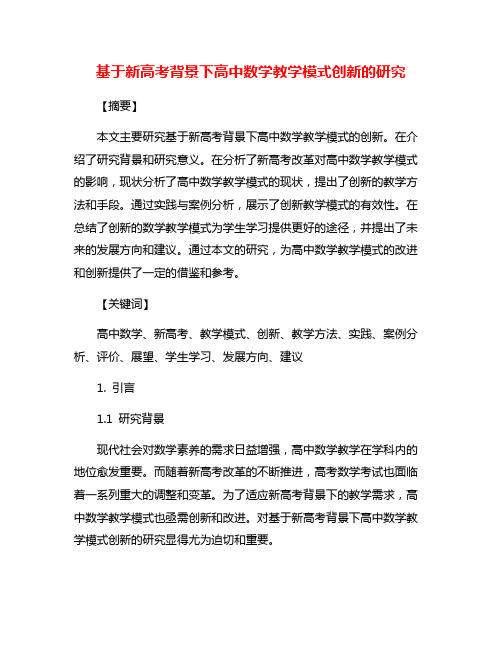 基于新高考背景下高中数学教学模式创新的研究

【摘要】

本文主要研究基于新高考背景下高中数学教学模式的创新。在介绍了研究背景和研究意义。在分析了新高考改革对高中数学教学模式的影响，现状分析了高中数学教学模式的现状，提出了创新的教学方法和手段。通过实践与案例分析，展示了创新教学模式的有效性。在总结了创新的数学教学模式为学生学习提供更好的途径，并提出了未来的发展方向和建议。通过本文的研究，为高中数学教学模式的改进和创新提供了一定的借鉴和参考。

【关键词】

高中数学、新高考、教学模式、创新、教学方法、实践、案例分析、评价、展望、学生学习、发展方向、建议

1. 引言

1.1 研究背景

现代社会对数学素养的需求日益增强，高中数学教学在学科内的地位愈发重要。而随着新高考改革的不断推进，高考数学考试也面临着一系列重大的调整和变革。为了适应新高考背景下的教学需求，高中数学教学模式也亟需创新和改进。对基于新高考背景下高中数学教学模式创新的研究显得尤为迫切和重要。